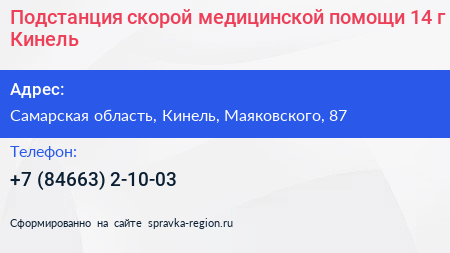 Подстанция скорой медицинской помощи 14 г Кинель

Адрес:

Самарская область, Кинель, Маяковского, 87

Телефон:

+7 (84663) 2-10-03

Сформированно на сайте spravka-region.ru